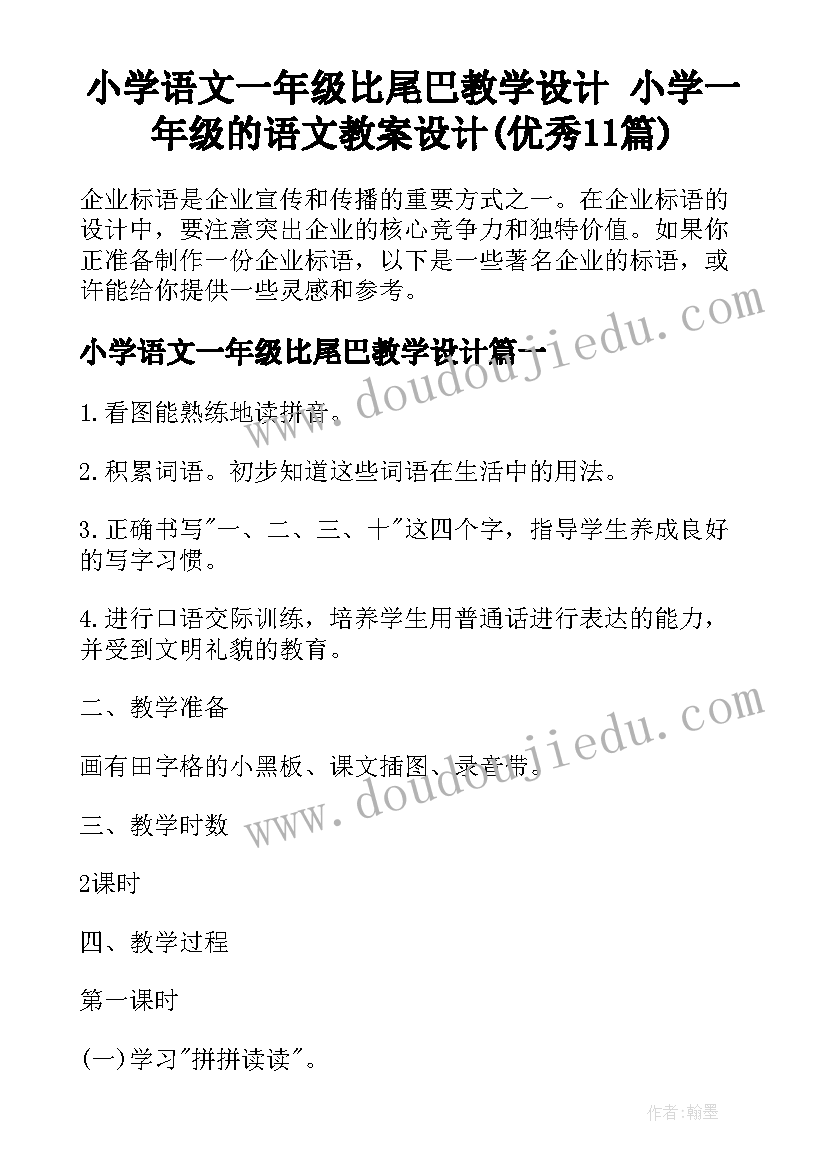 小学语文一年级比尾巴教学设计 小学一年级的语文教案设计(优秀11篇)

企业标语是企业宣传和传播的重要方式之一。在企业标语的设计中，要注意突出企业的核心竞争力和独特价值。如果你正准备制作一份企业标语，以下是一些著名企业的标语，或许能给你提供一些灵感和参考。

小学语文一年级比尾巴教学设计篇一

www.doudoujiedu.com

1.看图能熟练地读拼音。

2.积累词语。初步知道这些词语在生活中的用法。

3.正确书写"一、二、三、十"这四个字，指导学生养成良好的写字习惯。

4.进行口语交际训练，培养学生用普通话进行表达的能力，并受到文明礼貌的教育。

二、教学准备

画有田字格的小黑板、课文插图、录音带。

www.doudoujiedu.com

三、教学时数

2课时

四、教学过程

第一课时

(一)学习"拼拼读读"。

作者:翰墨